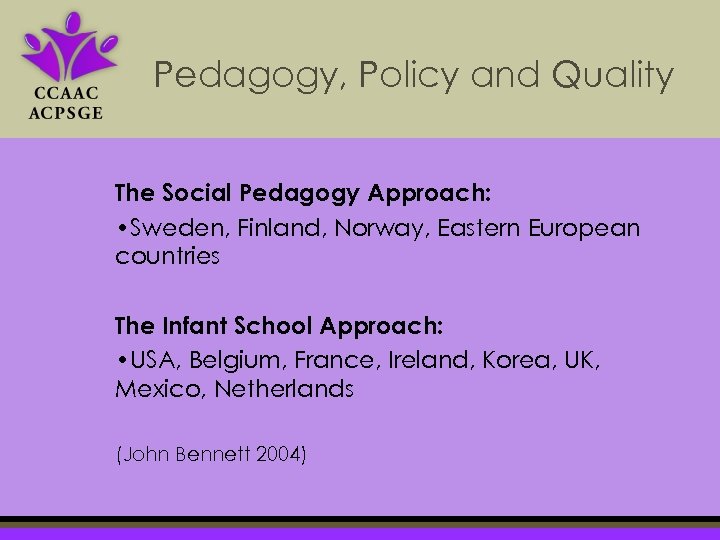 CCAAC
ACPSGE

Pedagogy, Policy and Quality

The Social Pedagogy Approach:

•Sweden, Finland, Norway, Eastern European countries

The Infant School Approach:

•USA, Belgium, France, Ireland, Korea, UK, Mexico, Netherlands

(John Bennett 2004)